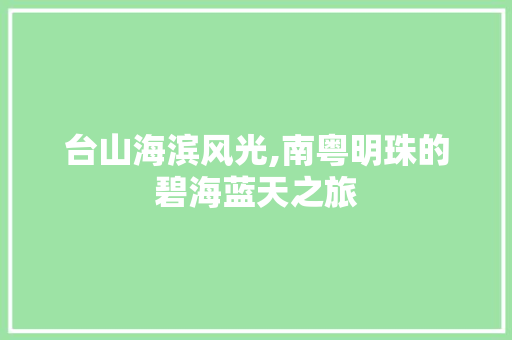 台山海滨风光,南粤明珠的碧海蓝天之旅